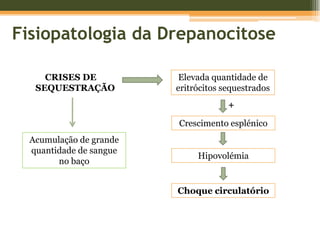 Fisiopatologia da Drepanocitose

CRISES DE SEQUESTRAÇÃO

Acumulação de grande quantidade de sangue no baço

Elevada quantidade de eritrócitos sequestrados

+

Crescimento esplénico

Hipovolémia

Choque circulatório